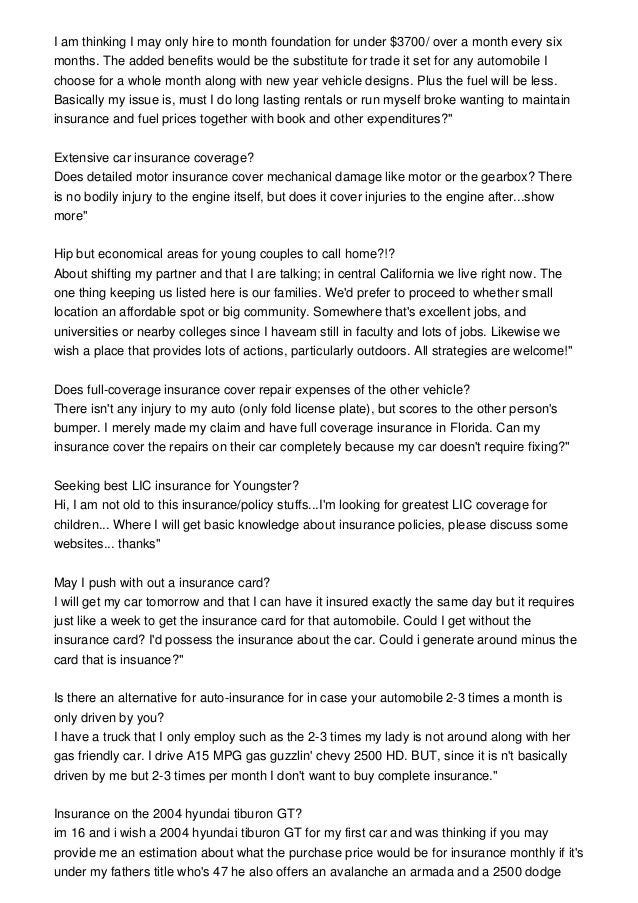 I am thinking I may only hire to month foundation for under $3700/ over a month every six months. The added benefits would be the substitute for trade it set for any automobile I choose for a whole month along with new year vehicle designs. Plus the fuel will be less. Basically my issue is, must I do long lasting rentals or run myself broke wanting to maintain insurance and fuel prices together with book and other expenditures?"

Extensive car insurance coverage?
Does detailed motor insurance cover mechanical damage like motor or the gearbox? There is no bodily injury to the engine itself, but does it cover injuries to the engine after...show more"

Hip but economical areas for young couples to call home?!?
About shifting my partner and that I are talking; in central California we live right now. The one thing keeping us listed here is our families. We'd prefer to proceed to whether small location an affordable spot or big community. Somewhere that's excellent jobs, and universities or nearby colleges since I haveam still in faculty and lots of jobs. Likewise we wish a place that provides lots of actions, particularly outdoors. All strategies are welcome!"

Does full-coverage insurance cover repair expenses of the other vehicle?
There isn't any injury to my auto (only fold license plate), but scores to the other person's bumper. I merely made my claim and have full coverage insurance in Florida. Can my insurance cover the repairs on their car completely because my car doesn't require fixing?"

Seeking best LIC insurance for Youngster?
Hi, I am not old to this insurance/policy stuffs...I'm looking for greatest LIC coverage for children... Where I will get basic knowledge about insurance policies, please discuss some websites... thanks"

May I push with out a insurance card?
I will get my car tomorrow and that I can have it insured exactly the same day but it requires just like a week to get the insurance card for that automobile. Could I get without the insurance card? I'd possess the insurance about the car. Could i generate around minus the card that is insuance?"

Is there an alternative for auto-insurance for in case your automobile 2-3 times a month is only driven by you?
I have a truck that I only employ such as the 2-3 times my lady is not around along with her gas friendly car. I drive A15 MPG gas guzzlin' chevy 2500 HD. BUT, since it is n't basically driven by me but 2-3 times per month I don't want to buy complete insurance."

Insurance on the 2004 hyundai tiburon GT?
im 16 and i wish a 2004 hyundai tiburon GT for my first car and was thinking if you may provide me an estimation about what the purchase price would be for insurance monthly if it's under my fathers title who's 47 he also offers an avalanche an armada and a 2500 dodge